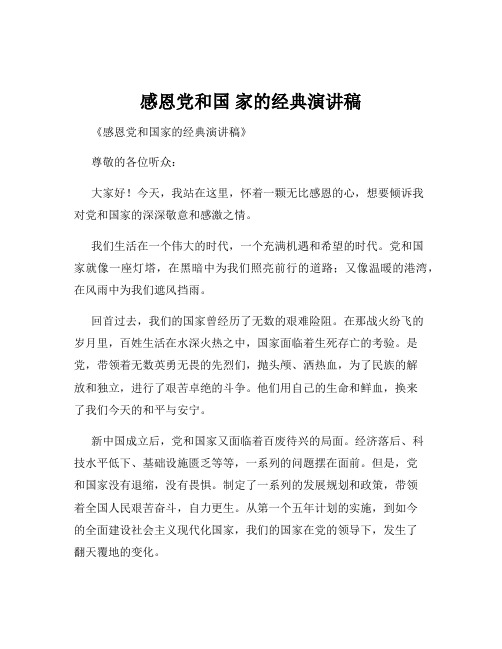 感恩党和国 家的经典演讲稿

《感恩党和国家的经典演讲稿》

尊敬的各位听众：

大家好！今天，我站在这里，怀着一颗无比感恩的心，想要倾诉我对党和国家的深深敬意和感激之情。

我们生活在一个伟大的时代，一个充满机遇和希望的时代。党和国家就像一座灯塔，在黑暗中为我们照亮前行的道路；又像温暖的港湾，在风雨中为我们遮风挡雨。

回首过去，我们的国家曾经历了无数的艰难险阻。在那战火纷飞的岁月里，百姓生活在水深火热之中，国家面临着生死存亡的考验。是党，带领着无数英勇无畏的先烈们，抛头颅、洒热血，为了民族的解放和独立，进行了艰苦卓绝的斗争。他们用自己的生命和鲜血，换来了我们今天的和平与安宁。

新中国成立后，党和国家又面临着百废待兴的局面。经济落后、科技水平低下、基础设施匮乏等等，一系列的问题摆在面前。但是，党和国家没有退缩，没有畏惧。制定了一系列的发展规划和政策，带领着全国人民艰苦奋斗，自力更生。从第一个五年计划的实施，到如今的全面建设社会主义现代化国家，我们的国家在党的领导下，发生了翻天覆地的变化。